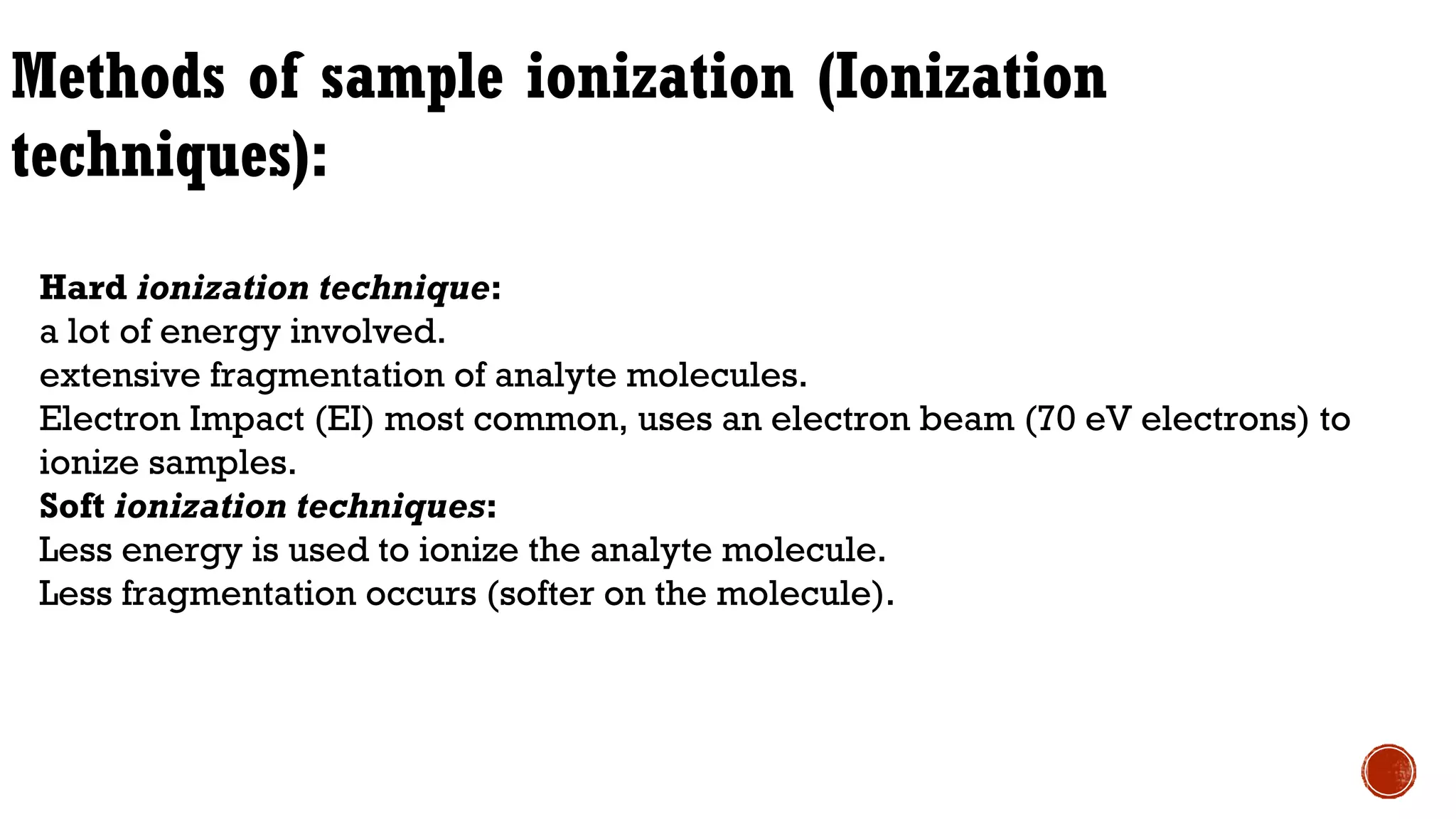 Methods of sample ionization (Ionization techniques):

Hard ionization technique:
a lot of energy involved.
extensive fragmentation of analyte molecules.
Electron Impact (EI) most common, uses an electron beam (70 eV electrons) to ionize samples.
Soft ionization techniques:
Less energy is used to ionize the analyte molecule.
Less fragmentation occurs (softer on the molecule).